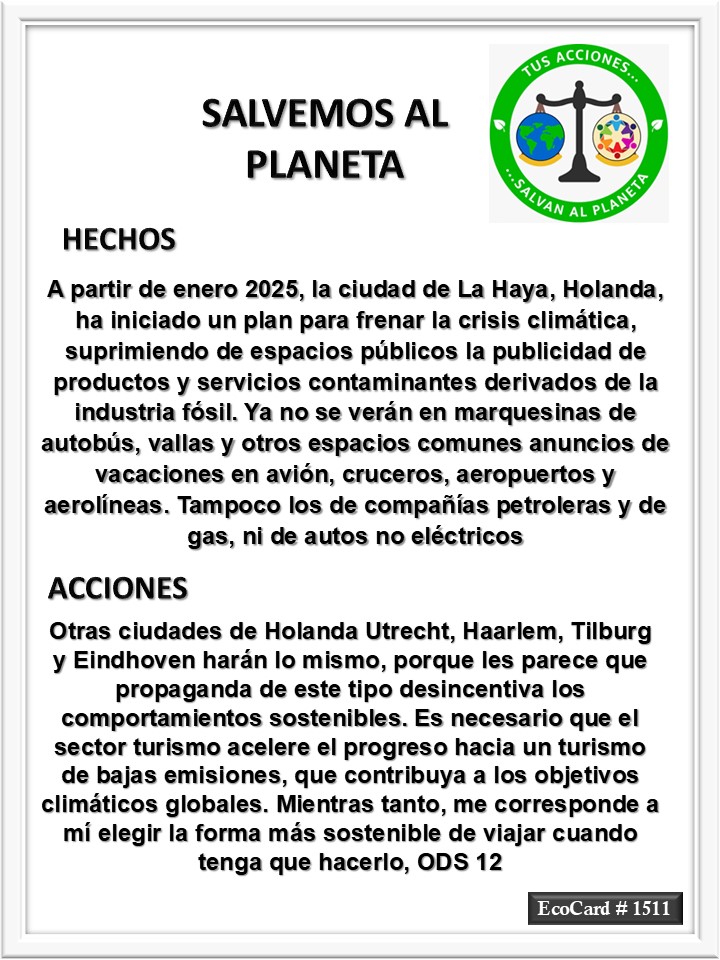 SALVEMOS AL PLANETA

TUS ACCIONES...
...SALVAN AL PLANETA

HECHOS

A partir de enero 2025, la ciudad de La Haya, Holanda, ha iniciado un plan para frenar la crisis climática, suprimiendo de espacios públicos la publicidad de productos y servicios contaminantes derivados de la industria fósil. Ya no se verán en marquesinas de autobús, vallas y otros espacios comunes anuncios de vacaciones en avión, cruceros, aeropuertos y aerolíneas. Tampoco los de compañías petroleras y de gas, ni de autos no eléctricos

ACCIONES

Otras ciudades de Holanda Utrecht, Haarlem, Tilburg y Eindhoven harán lo mismo, porque les parece que propaganda de este tipo desincentiva los comportamientos sostenibles. Es necesario que el sector turismo acelere el progreso hacia un turismo de bajas emisiones, que contribuya a los objetivos climáticos globales. Mientras tanto, me corresponde a mí elegir la forma más sostenible de viajar cuando tenga que hacerlo, ODS 12

EcoCard # 1511